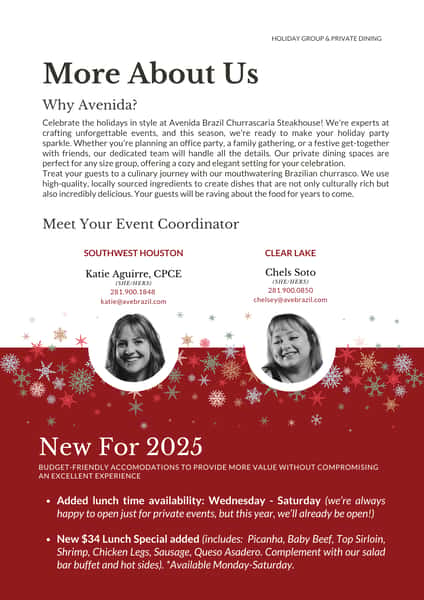 HOLIDAY GROUP & PRIVATE DINING

More About Us

Why Avenida?

Celebrate the holidays in style at Avenida Brazil Churrascaria Steakhouse! We're experts at crafting unforgettable events, and this season, we're ready to make your holiday party sparkle. Whether you're planning an office party, a family gathering, or a festive get-together with friends, our dedicated team will handle all the details. Our private dining spaces are perfect for any size group, offering a cozy and elegant setting for your celebration.
Treat your guests to a culinary journey with our mouthwatering Brazilian churrasco. We use high-quality, locally sourced ingredients to create dishes that are not only culturally rich but also incredibly delicious. Your guests will be raving about the food for years to come.

Meet Your Event Coordinator

SOUTHWEST HOUSTON

Katie Aguirre, CPCE
(SHE/HERS)
281.900.1848
katie@avebrazil.com

CLEAR LAKE

Chels Soto
(SHE/HERS)
281.900.0850
chelsey@avebrazil.com

New For 2025

BUDGET-FRIENDLY ACCOMODATIONS TO PROVIDE MORE VALUE WITHOUT COMPROMISING AN EXCELLENT EXPERIENCE

• Added lunch time availability: Wednesday - Saturday (we're always happy to open just for private events, but this year, we'll already be open!)

• New $34 Lunch Special added (includes: Picanha, Baby Beef, Top Sirloin, Shrimp, Chicken Legs, Sausage, Queso Asadero. Complement with our salad bar buffet and hot sides). *Available Monday-Saturday.